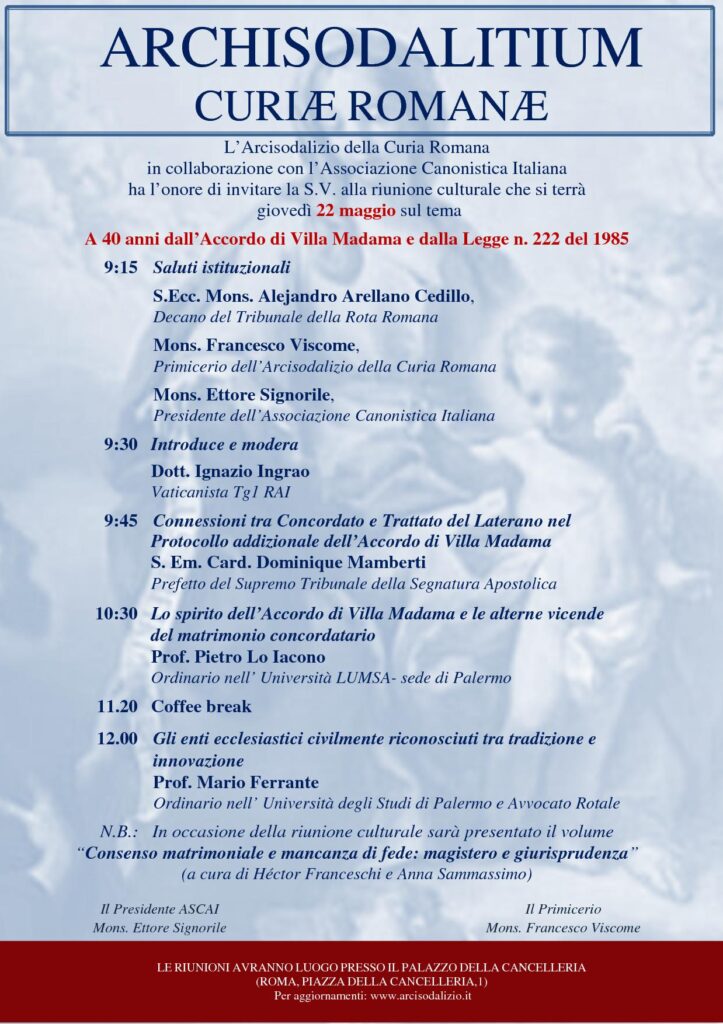 ARCHISODALITIUM
CURIÆ ROMANÆ

L'Arcisodalizio della Curia Romana
in collaborazione con l'Associazione Canonistica Italiana
ha l'onore di invitare la S.V. alla riunione culturale che si terrà
giovedì 22 maggio sul tema

A 40 anni dall'Accordo di Villa Madama e dalla Legge n. 222 del 1985

9:15 Saluti istituzionali
S.Ecc. Mons. Alejandro Arellano Cedillo,
Decano del Tribunale della Rota Romana
Mons. Francesco Viscome,
Primicerio dell'Arcisodalizio della Curia Romana
Mons. Ettore Signorile,
Presidente dell'Associazione Canonistica Italiana

9:30 Introduce e modera
Dott. Ignazio Ingrao
Vaticanista Tg1 RAI

9:45 Connessioni tra Concordato e Trattato del Laterano nel Protocollo addizionale dell'Accordo di Villa Madama
S. Em. Card. Dominique Mamberti
Prefetto del Supremo Tribunale della Segnatura Apostolica

10:30 Lo spirito dell'Accordo di Villa Madama e le alterne vicende del matrimonio concordatario
Prof. Pietro Lo Iacono
Ordinario nell' Università LUMSA- sede di Palermo

11.20 Coffee break

12.00 Gli enti ecclesiastici civilmente riconosciuti tra tradizione e innovazione
Prof. Mario Ferrante
Ordinario nell' Università degli Studi di Palermo e Avvocato Rotale

N.B.: In occasione della riunione culturale sarà presentato il volume
"Consenso matrimoniale e mancanza di fede: magistero e giurisprudenza"
(a cura di Héctor Franceschi e Anna Sammassimo)

Il Presidente ASCAI
Mons. Ettore Signorile

Il Primicerio
Mons. Francesco Viscome

LE RIUNIONI AVRANNO LUOGO PRESSO IL PALAZZO DELLA CANCELLERIA
(ROMA, PIAZZA DELLA CANCELLERIA,1)
Per aggiornamenti: www.arcisodalizio.it